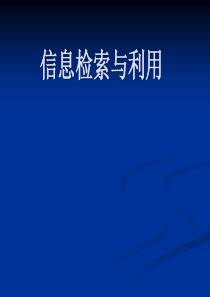 信息检索与利用